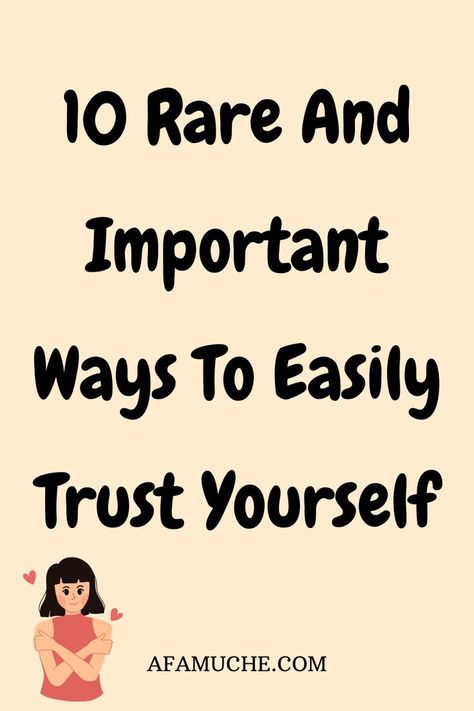 10 Rare And Important Ways To Easily Trust Yourself

AFAMUCHE.COM